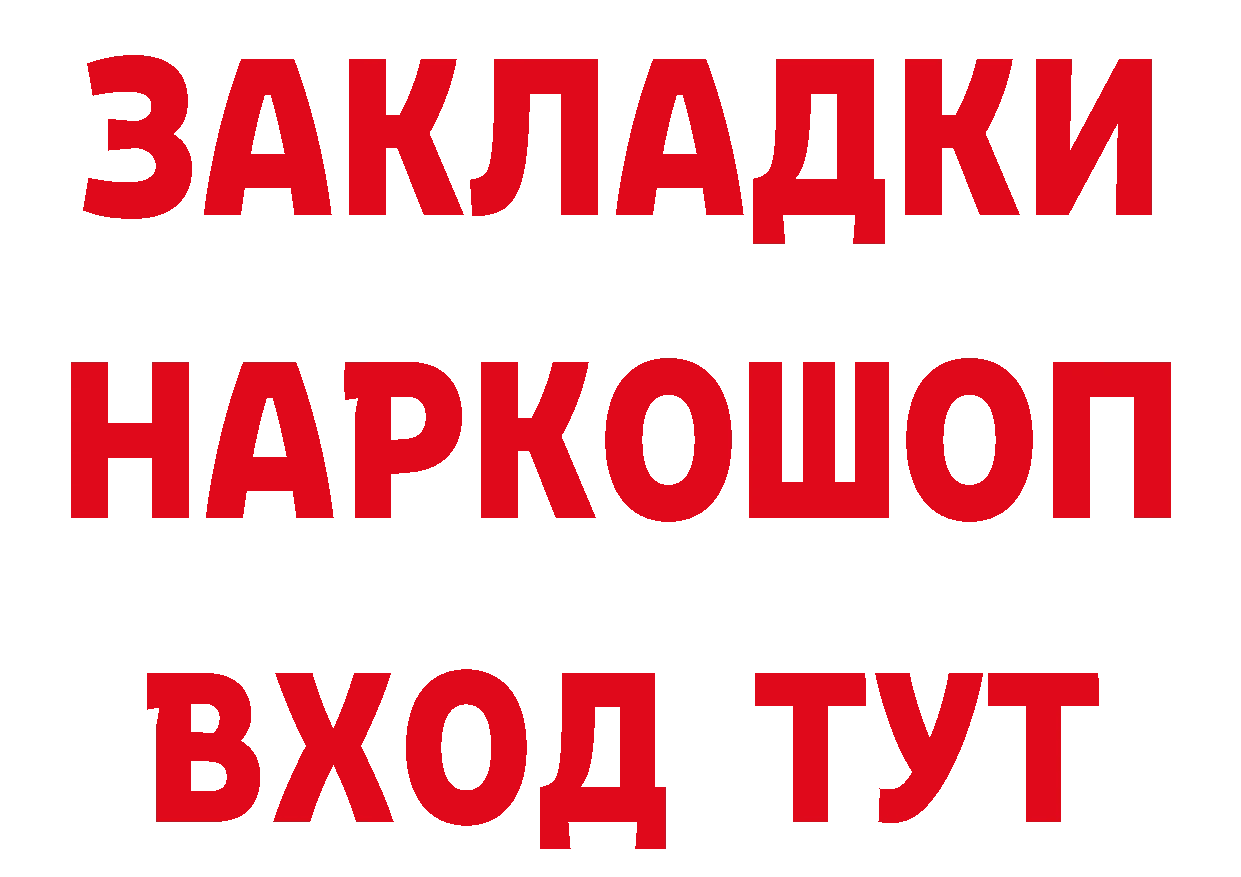 ЗАКЛАДКИ НАРКОШОП ВХОД ТУТ